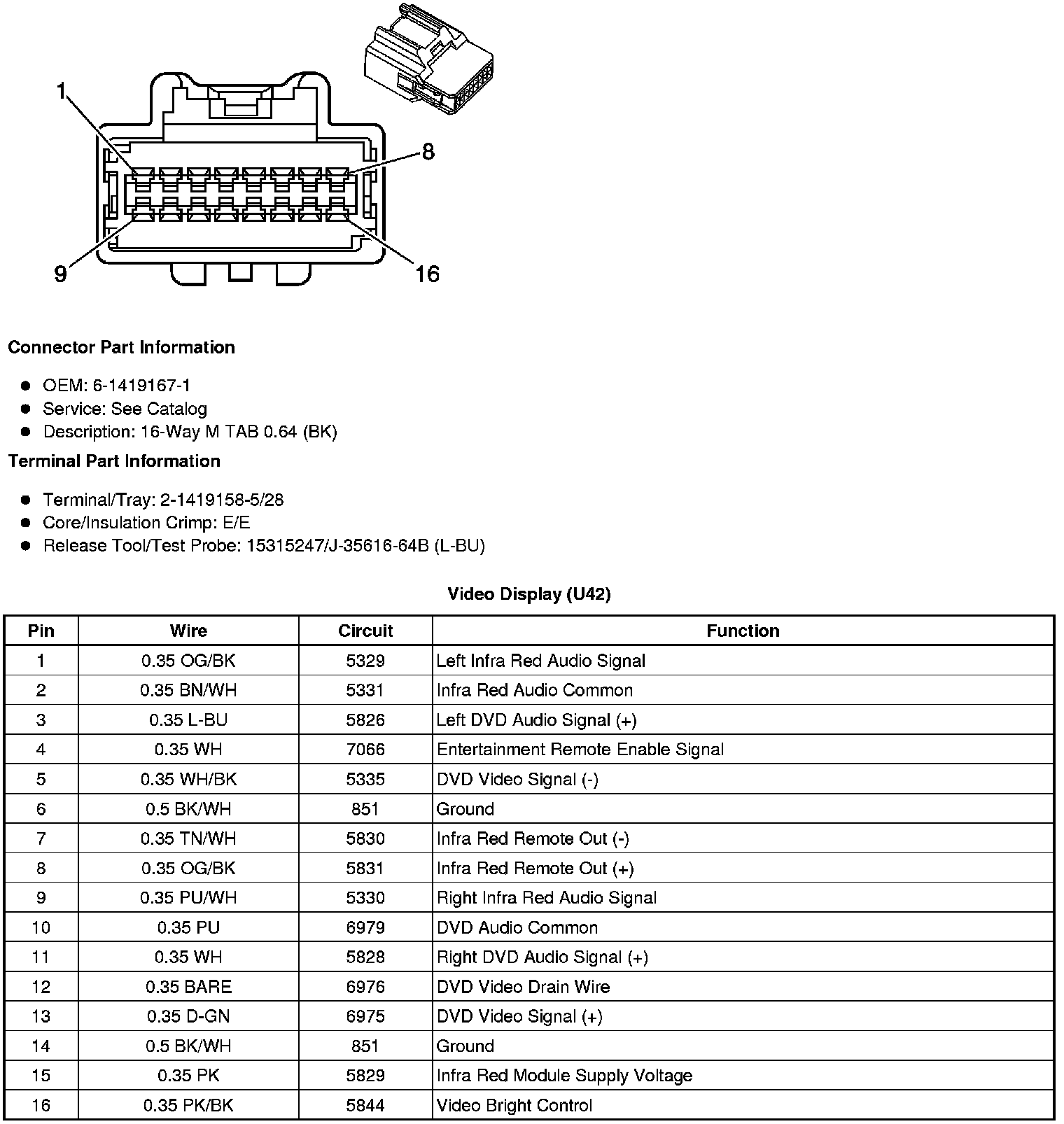 1
8
9
16

**Connector Part Information**

- OEM: 6-1419167-1
- Service: See Catalog
- Description: 16-Way M TAB 0.64 (BK)

**Terminal Part Information**

- Terminal/Tray: 2-1419158-5/28
- Core/Insulation Crimp: E/E
- Release Tool/Test Probe: 15315247/J-35616-64B (L-BU)

**Video Display (U42)**

| Pin | Wire | Circuit | Function |
|---|---|---|---|
| 1 | 0.35 OG/BK | 5329 | Left Infra Red Audio Signal |
| 2 | 0.35 BN/WH | 5331 | Infra Red Audio Common |
| 3 | 0.35 L-BU | 5826 | Left DVD Audio Signal (+) |
| 4 | 0.35 WH | 7066 | Entertainment Remote Enable Signal |
| 5 | 0.35 WH/BK | 5335 | DVD Video Signal (-) |
| 6 | 0.5 BK/WH | 851 | Ground |
| 7 | 0.35 TN/WH | 5830 | Infra Red Remote Out (-) |
| 8 | 0.35 OG/BK | 5831 | Infra Red Remote Out (+) |
| 9 | 0.35 PU/WH | 5330 | Right Infra Red Audio Signal |
| 10 | 0.35 PU | 6979 | DVD Audio Common |
| 11 | 0.35 WH | 5828 | Right DVD Audio Signal (+) |
| 12 | 0.35 BARE | 6976 | DVD Video Drain Wire |
| 13 | 0.35 D-GN | 6975 | DVD Video Signal (+) |
| 14 | 0.5 BK/WH | 851 | Ground |
| 15 | 0.35 PK | 5829 | Infra Red Module Supply Voltage |
| 16 | 0.35 PK/BK | 5844 | Video Bright Control |